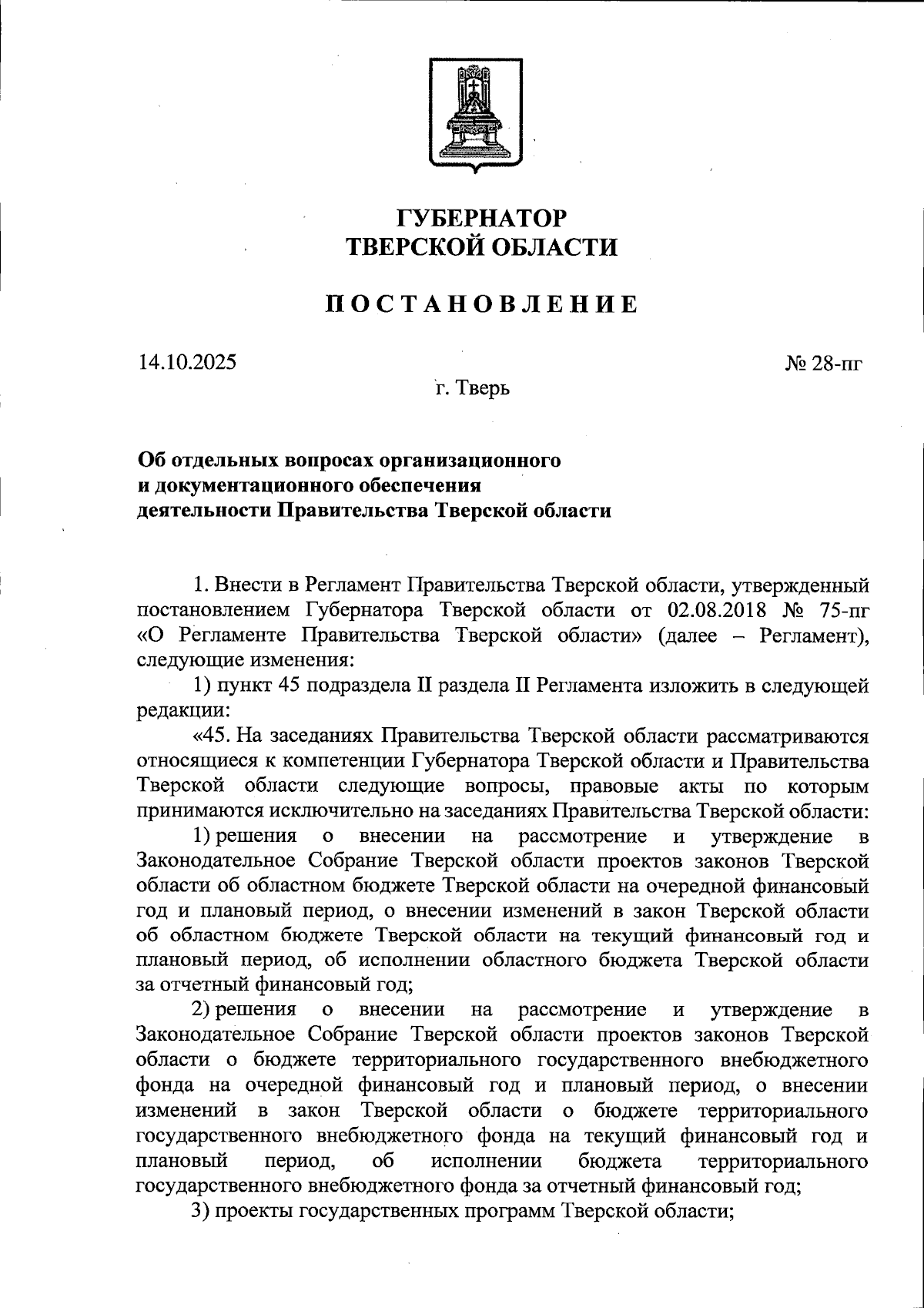 ГУБЕРНАТОР
ТВЕРСКОЙ ОБЛАСТИ

ПОСТАНОВЛЕНИЕ

14.10.2025

№ 28-пг

г. Тверь

Об отдельных вопросах организационного
и документационного обеспечения
деятельности Правительства Тверской области

1. Внести в Регламент Правительства Тверской области, утвержденный постановлением Губернатора Тверской области от 02.08.2018 № 75-пг «О Регламенте Правительства Тверской области» (далее – Регламент), следующие изменения:

1) пункт 45 подраздела II раздела II Регламента изложить в следующей редакции:

«45. На заседаниях Правительства Тверской области рассматриваются относящиеся к компетенции Губернатора Тверской области и Правительства Тверской области следующие вопросы, правовые акты по которым принимаются исключительно на заседаниях Правительства Тверской области:

1) решения о внесении на рассмотрение и утверждение в Законодательное Собрание Тверской области проектов законов Тверской области об областном бюджете Тверской области на очередной финансовый год и плановый период, о внесении изменений в закон Тверской области об областном бюджете Тверской области на текущий финансовый год и плановый период, об исполнении областного бюджета Тверской области за отчетный финансовый год;

2) решения о внесении на рассмотрение и утверждение в Законодательное Собрание Тверской области проектов законов Тверской области о бюджете территориального государственного внебюджетного фонда на очередной финансовый год и плановый период, о внесении изменений в закон Тверской области о бюджете территориального государственного внебюджетного фонда на текущий финансовый год и плановый период, об исполнении бюджета территориального государственного внебюджетного фонда за отчетный финансовый год;

3) проекты государственных программ Тверской области;